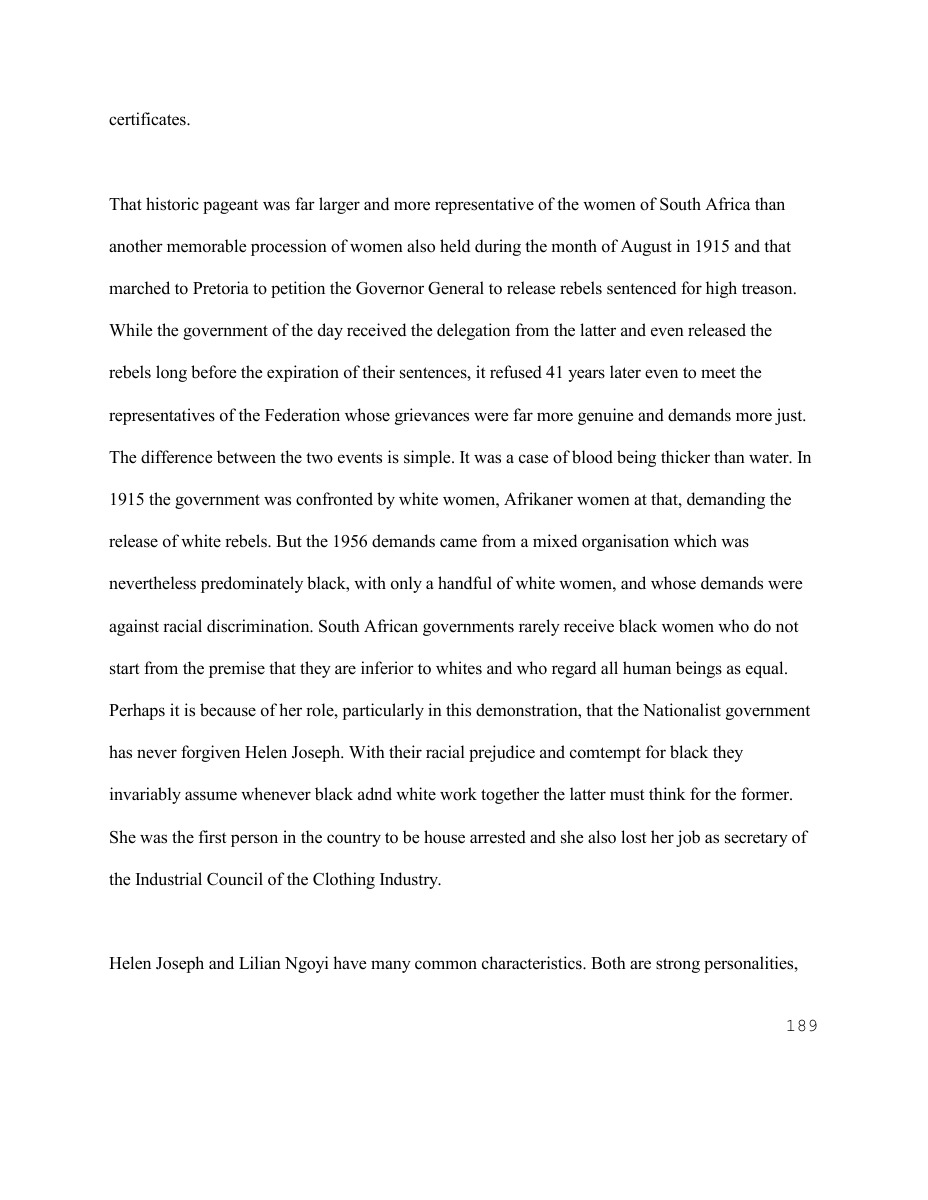 certificates.

That historic pageant was far larger and more representative of the women of South Africa than another memorable procession of women also held during the month of August in 1915 and that marched to Pretoria to petition the Governor General to release rebels sentenced for high treason. While the government of the day received the delegation from the latter and even released the rebels long before the expiration of their sentences, it refused 41 years later even to meet the representatives of the Federation whose grievances were far more genuine and demands more just. The difference between the two events is simple. It was a case of blood being thicker than water. In 1915 the government was confronted by white women, Afrikaner women at that, demanding the release of white rebels. But the 1956 demands came from a mixed organisation which was nevertheless predominately black, with only a handful of white women, and whose demands were against racial discrimination. South African governments rarely receive black women who do not start from the premise that they are inferior to whites and who regard all human beings as equal. Perhaps it is because of her role, particularly in this demonstration, that the Nationalist government has never forgiven Helen Joseph. With their racial prejudice and comtempt for black they invariably assume whenever black adnd white work together the latter must think for the former. She was the first person in the country to be house arrested and she also lost her job as secretary of the Industrial Council of the Clothing Industry.

Helen Joseph and Lilian Ngoyi have many common characteristics. Both are strong personalities,

189